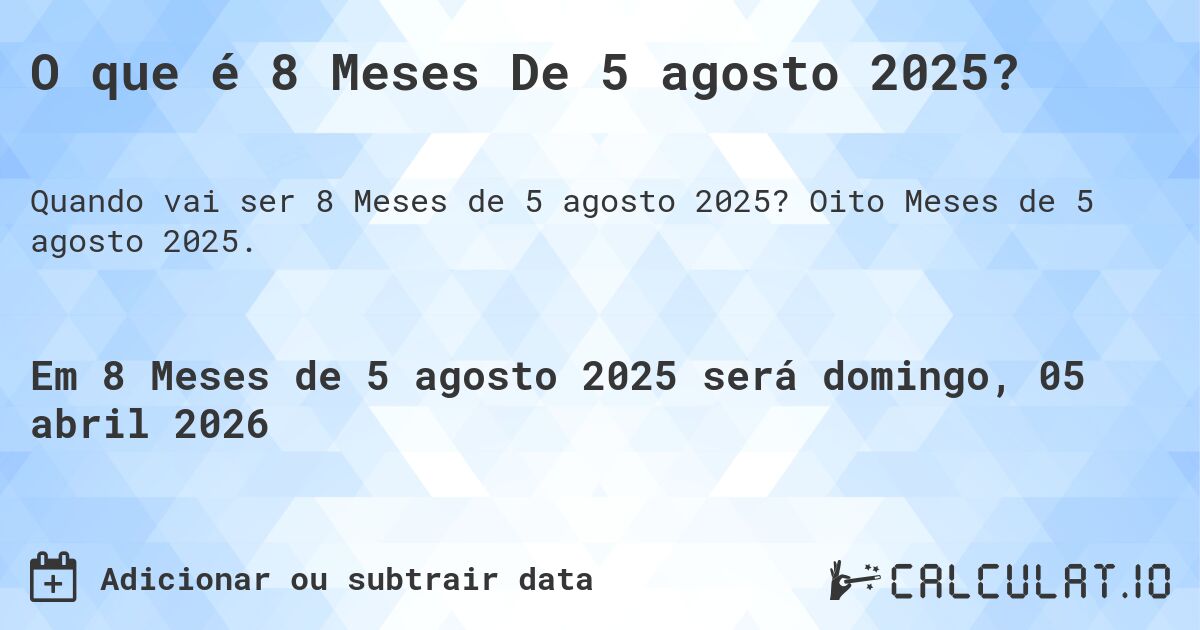 O que é 8 Meses De 5 agosto 2025?

Quando vai ser 8 Meses de 5 agosto 2025? Oito Meses de 5 agosto 2025.

Em 8 Meses de 5 agosto 2025 será domingo, 05 abril 2026

Adicionar ou subtrair data

CALCULAT.IO